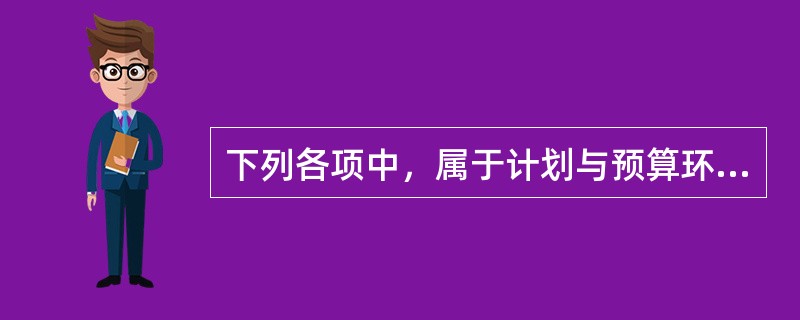 下列各项中，属于计划与预算环...